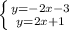 $\begin{cases} y=-2x-3 \\ y=2x+1 \end{cases}$